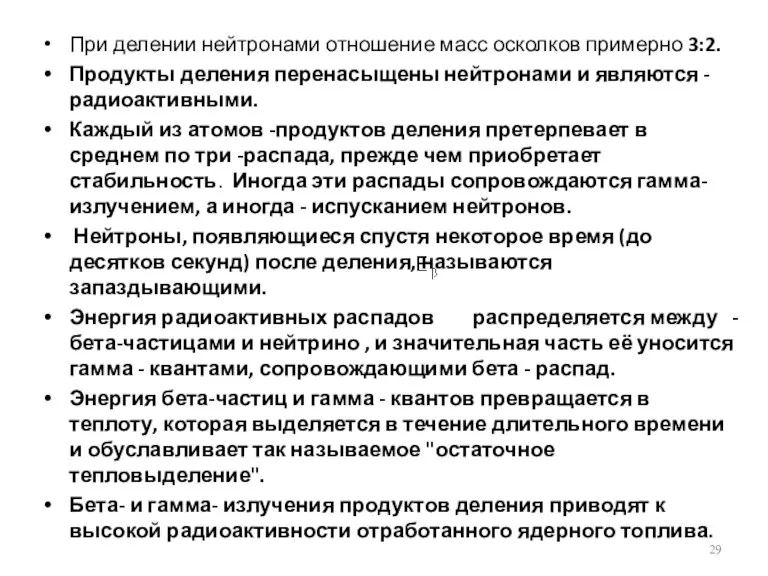 • При делении нейтронами отношение масс осколков примерно 3:2.

• Продукты деления перенасыщены нейтронами и являются - радиоактивными.

• Каждый из атомов -продуктов деления претерпевает в среднем по три -распада, прежде чем приобретает стабильность. Иногда эти распады сопровождаются гамма-излучением, а иногда - испусканием нейтронов.

• Нейтроны, появляющиеся спустя некоторое время (до десятков секунд) после деления, называются запаздывающими.

• Энергия радиоактивных распадов распределяется между - бета-частицами и нейтрино , и значительная часть её уносится гамма - квантами, сопровождающими бета - распад.

• Энергия бета-частиц и гамма - квантов превращается в теплоту, которая выделяется в течение длительного времени и обуславливает так называемое "остаточное тепловыделение".

• Бета- и гамма- излучения продуктов деления приводят к высокой радиоактивности отработанного ядерного топлива.

29